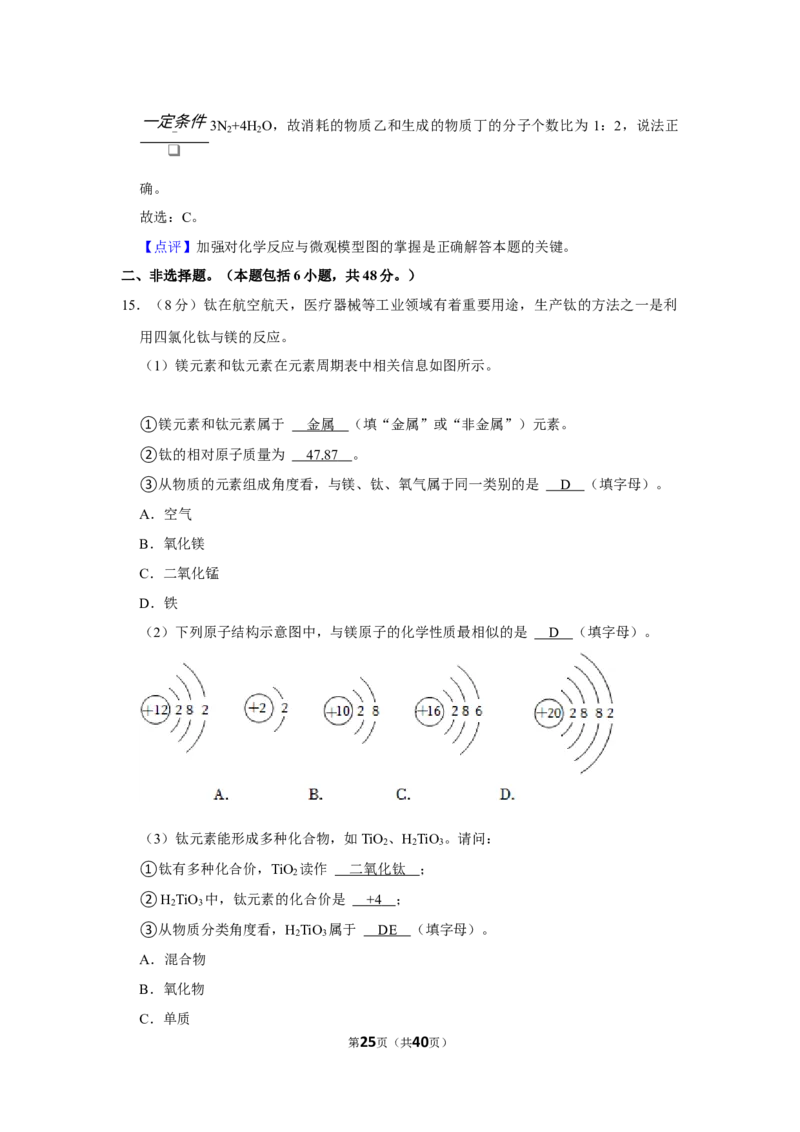 一定条件 $3N_2+4H_2O$，故消耗的物质乙和生成的物质丁的分子个数比为1：2，说法正确。

故选：C。

【点评】加强对化学反应与微观模型图的掌握是正确解答本题的关键。

二、非选择题。（本题包括6小题，共48分。）

15．（8分）钛在航空航天，医疗器械等工业领域有着重要用途，生产钛的方法之一是利用四氯化钛与镁的反应。

（1）镁元素和钛元素在元素周期表中相关信息如图所示。

①镁元素和钛元素属于 金属 （填“金属”或“非金属”）元素。

②钛的相对原子质量为 47.87 。

③从物质的元素组成角度看，与镁、钛、氧气属于同一类别的是 D （填字母）。

A．空气

B．氧化镁

C．二氧化锰

D．铁

（2）下列原子结构示意图中，与镁原子的化学性质最相似的是 D （填字母）。

+12 2 8 2

+2 2

+10 2 8

+16 2 8 6

+20 2 8 8 2

A. B. C. D.

（3）钛元素能形成多种化合物，如$TiO_2$、$H_2TiO_3$。请问：

①钛有多种化合价，$TiO_2$读作 二氧化钛 ；

②$H_2TiO_3$中，钛元素的化合价是 +4 ；

③从物质分类角度看，$H_2TiO_3$属于 DE （填字母）。

A．混合物

B．氧化物

C．单质

第25页（共40页）